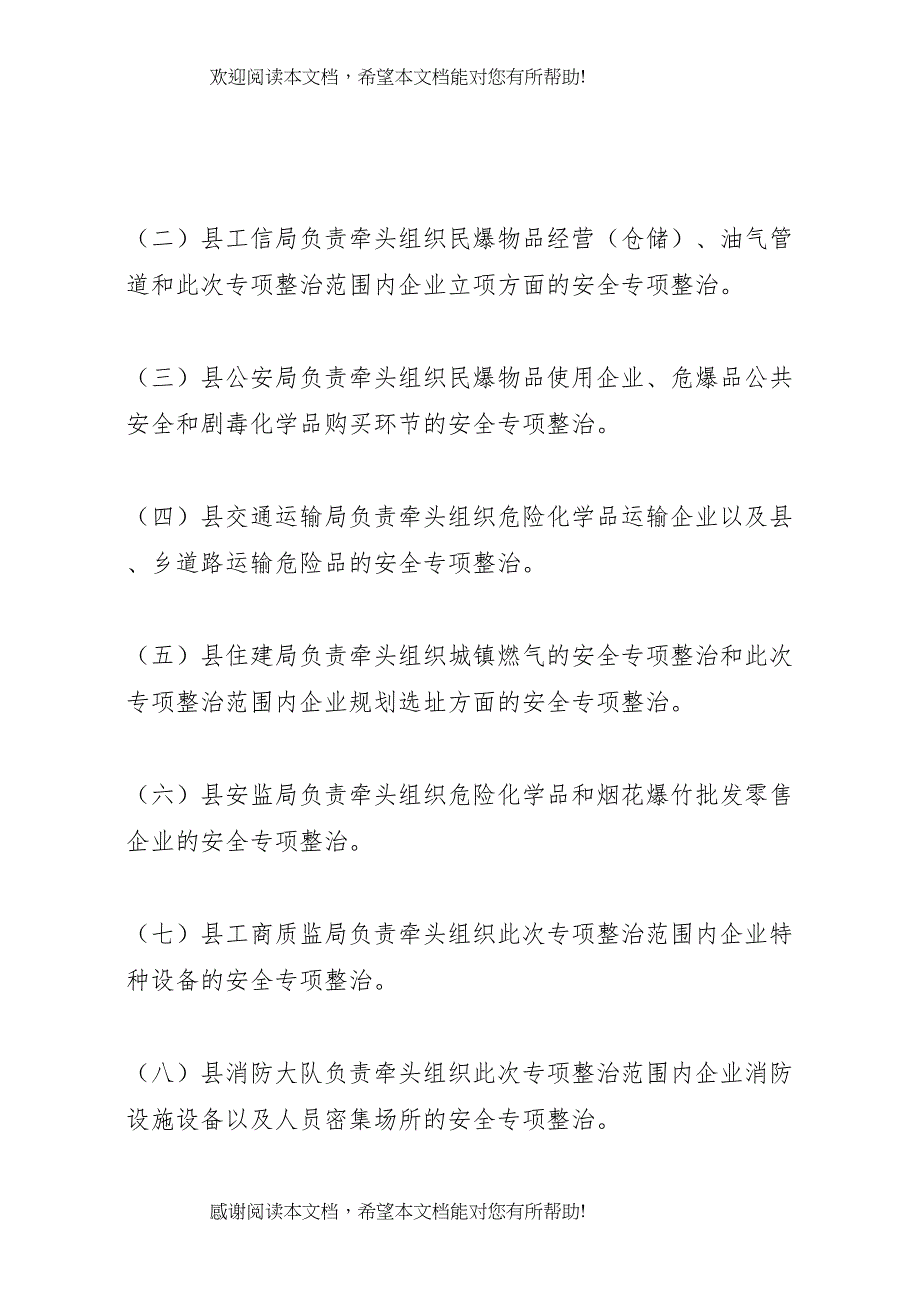 欢迎阅读本文档，希望本文档能对您有所帮助!

（二）县工信局负责牵头组织民爆物品经营（仓储）、油气管道和此次专项整治范围内企业立项方面的安全专项整治。

（三）县公安局负责牵头组织民爆物品使用企业、危爆品公共安全和剧毒化学品购买环节的安全专项整治。

（四）县交通运输局负责牵头组织危险化学品运输企业以及县、乡道路运输危险品的安全专项整治。

（五）县住建局负责牵头组织城镇燃气的安全专项整治和此次专项整治范围内企业规划选址方面的安全专项整治。

（六）县安监局负责牵头组织危险化学品和烟花爆竹批发零售企业的安全专项整治。

（七）县工商质监局负责牵头组织此次专项整治范围内企业特种设备的安全专项整治。

（八）县消防大队负责牵头组织此次专项整治范围内企业消防设施设备以及人员密集场所的安全专项整治。

感谢阅读本文档，希望本文档能对您有所帮助!